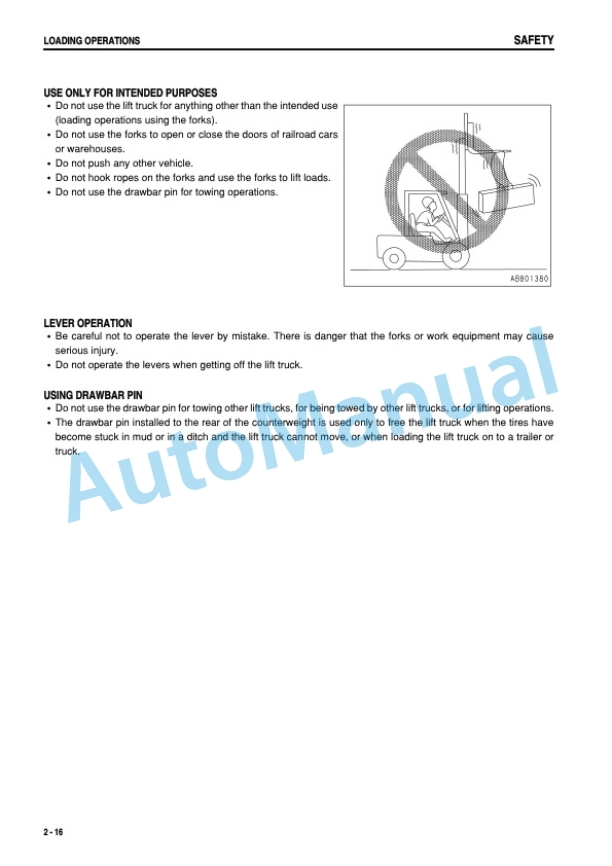 LOADING OPERATIONS

SAFETY

USE ONLY FOR INTENDED PURPOSES

• Do not use the lift truck for anything other than the intended use (loading operations using the forks).
• Do not use the forks to open or close the doors of railroad cars or warehouses.
• Do not push any other vehicle.
• Do not hook ropes on the forks and use the forks to lift loads.
• Do not use the drawbar pin for towing operations.

AB801380

LEVER OPERATION

• Be careful not to operate the lever by mistake. There is danger that the forks or work equipment may cause serious injury.
• Do not operate the levers when getting off the lift truck.

USING DRAWBAR PIN

• Do not use the drawbar pin for towing other lift trucks, for being towed by other lift trucks, or for lifting operations.
• The drawbar pin installed to the rear of the counterweight is used only to free the lift truck when the tires have become stuck in mud or in a ditch and the lift truck cannot move, or when loading the lift truck on to a trailer or truck.

AutoManual

2 - 16